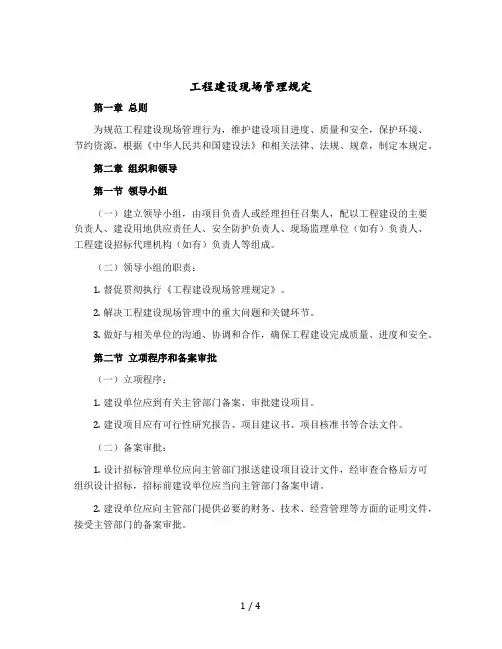 工程建设现场管理规定

第一章 总则

为规范工程建设现场管理行为，维护建设项目进度、质量和安全，保护环境、节约资源，根据《中华人民共和国建设法》和相关法律、法规、规章，制定本规定。

第二章 组织和领导

第一节 领导小组

（一）建立领导小组，由项目负责人或经理担任召集人，配以工程建设的主要负责人、建设用地供应责任人、安全防护负责人、现场监理单位（如有）负责人、工程建设招标代理机构（如有）负责人等组成。

（二）领导小组的职责：

1. 督促贯彻执行《工程建设现场管理规定》。

2. 解决工程建设现场管理中的重大问题和关键环节。

3. 做好与相关单位的沟通、协调和合作，确保工程建设完成质量、进度和安全。

第二节 立项程序和备案审批

（一）立项程序：

1. 建设单位应到有关主管部门备案、审批建设项目。

2. 建设项目应有可行性研究报告、项目建议书、项目核准书等合法文件。

（二）备案审批：

1. 设计招标管理单位应向主管部门报送建设项目设计文件，经审查合格后方可组织设计招标，招标前建设单位应当向主管部门备案申请。

2. 建设单位应向主管部门提供必要的财务、技术、经营管理等方面的证明文件，接受主管部门的备案审批。

1 / 4